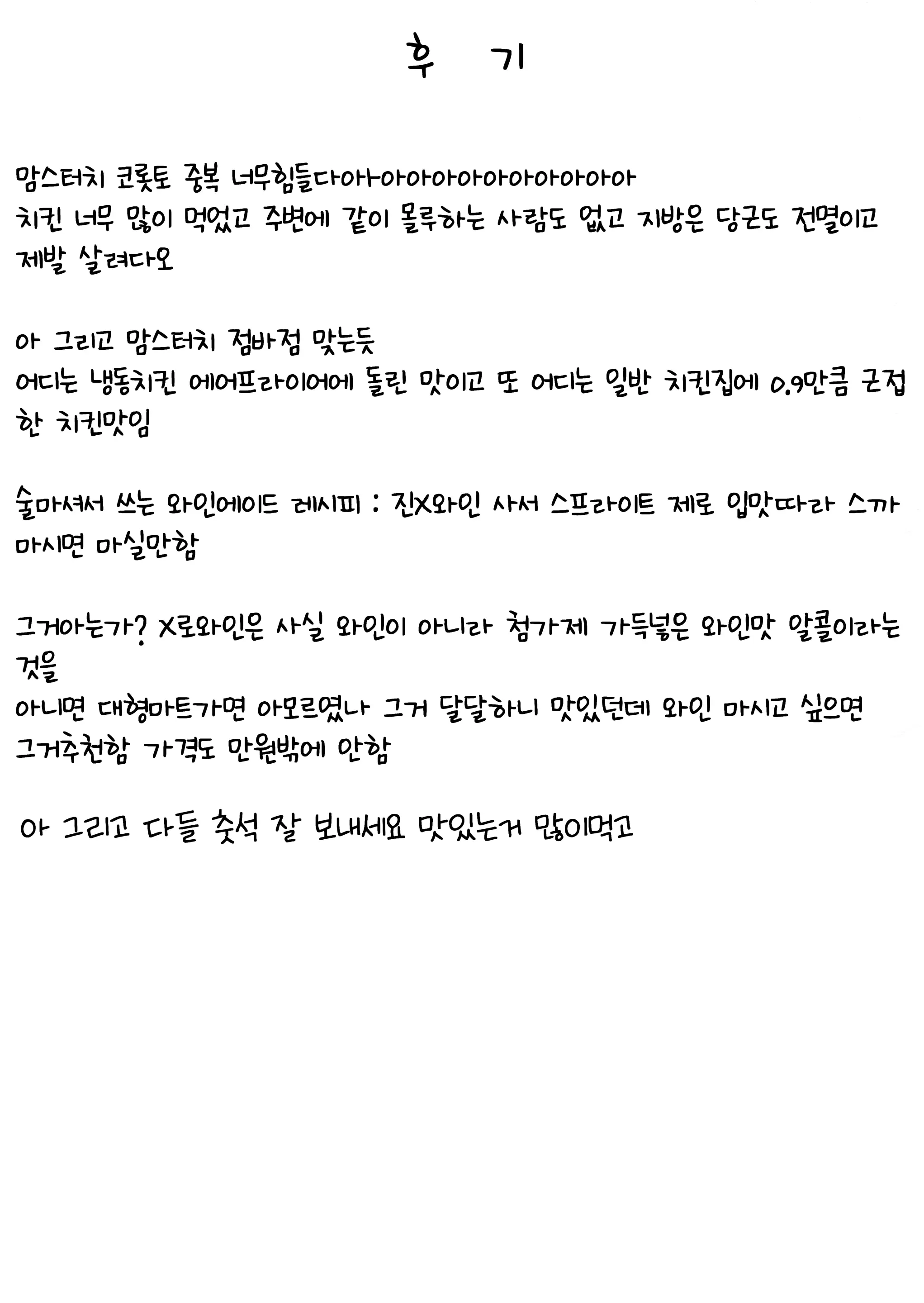 후 기

맘스터치 코롯토 중복 너무힘들다아아아아아아아아아아아아아
치킨 너무 많이 먹었고 주변에 같이 몰루하는 사람도 없고 지방은 당근도 전멸이고 제발 살려다오

아 그리고 맘스터치 점바점 맞는듯
어디는 냉동치킨 에어프라이어에 돌린 맛이고 또 어디는 일반 치킨집에 0.9만큼 근접한 치킨맛임

술마셔서 쓰는 와인에이드 레시피 : 진X와인 사서 스프라이트 제로 입맛따라 스까 마시면 마실만함

그거아는가? X로와인은 사실 와인이 아니라 첨가제 가득넣은 와인맛 알콜이라는 것을
아니면 대형마트가면 아모르였나 그거 달달하니 맛있던데 와인 마시고 싶으면 그거추천함 가격도 만원밖에 안함

아 그리고 다들 추석 잘 보내세요 맛있는거 많이먹고